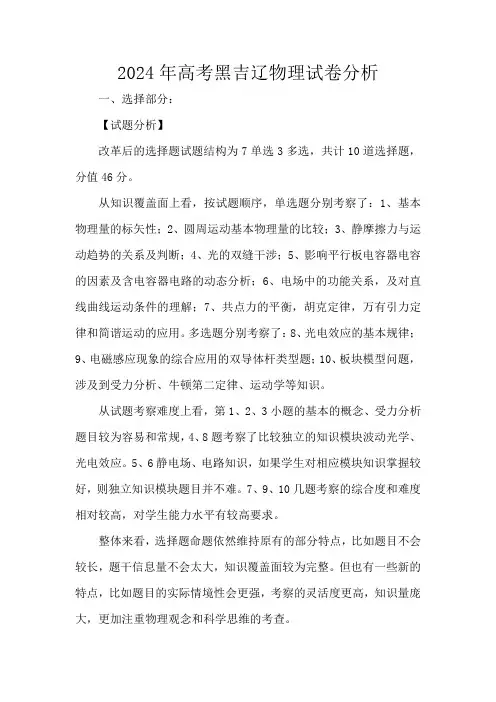 2024年高考黑吉辽物理试卷分析

一、选择部分：

【试题分析】

改革后的选择题试题结构为7单选3多选，共计10道选择题，分值46分。

从知识覆盖面上看，按试题顺序，单选题分别考察了：1、基本物理量的标矢性；2、圆周运动基本物理量的比较；3、静摩擦力与运动趋势的关系及判断；4、光的双缝干涉；5、影响平行板电容器电容的因素及含电容器电路的动态分析；6、电场中的功能关系，及对直线曲线运动条件的理解；7、共点力的平衡，胡克定律，万有引力定律和简谐运动的应用。多选题分别考察了：8、光电效应的基本规律；9、电磁感应现象的综合应用的双导体杆类型题；10、板块模型问题，涉及到受力分析、牛顿第二定律、运动学等知识。

从试题考察难度上看，第1、2、3小题的基本的概念、受力分析题目较为容易和常规，4、8题考察了比较独立的知识模块波动光学、光电效应。5、6静电场、电路知识，如果学生对相应模块知识掌握较好，则独立知识模块题目并不难。7、9、10几题考察的综合度和难度相对较高，对学生能力水平有较高要求。

整体来看，选择题命题依然维持原有的部分特点，比如题目不会较长，题干信息量不会太大，知识覆盖面较为完整。但也有一些新的特点，比如题目的实际情境性会更强，考察的灵活度更高，知识量庞大，更加注重物理观念和科学思维的考查。